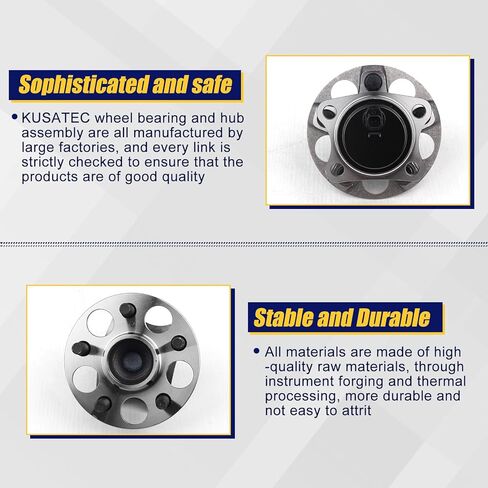 Sophisticated and safe

• KUSATEC wheel bearing and hub assembly are all manufactured by large factories, and every link is strictly checked to ensure that the products are of good quality

Stable and Durable

• All materials are made of high -quality raw materials, through instrument forging and thermal processing, more durable and not easy to attrit